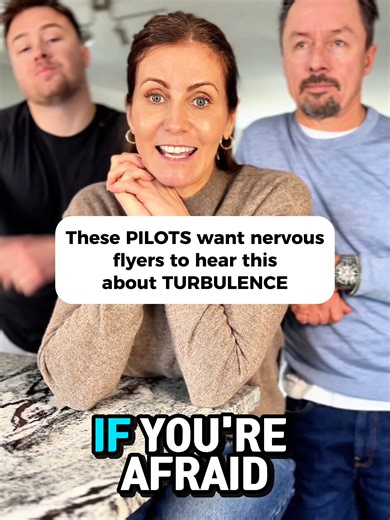 These PILOTS want nervous flyers to hear this about TURBULENCE

IF YOU'RE AFRAID